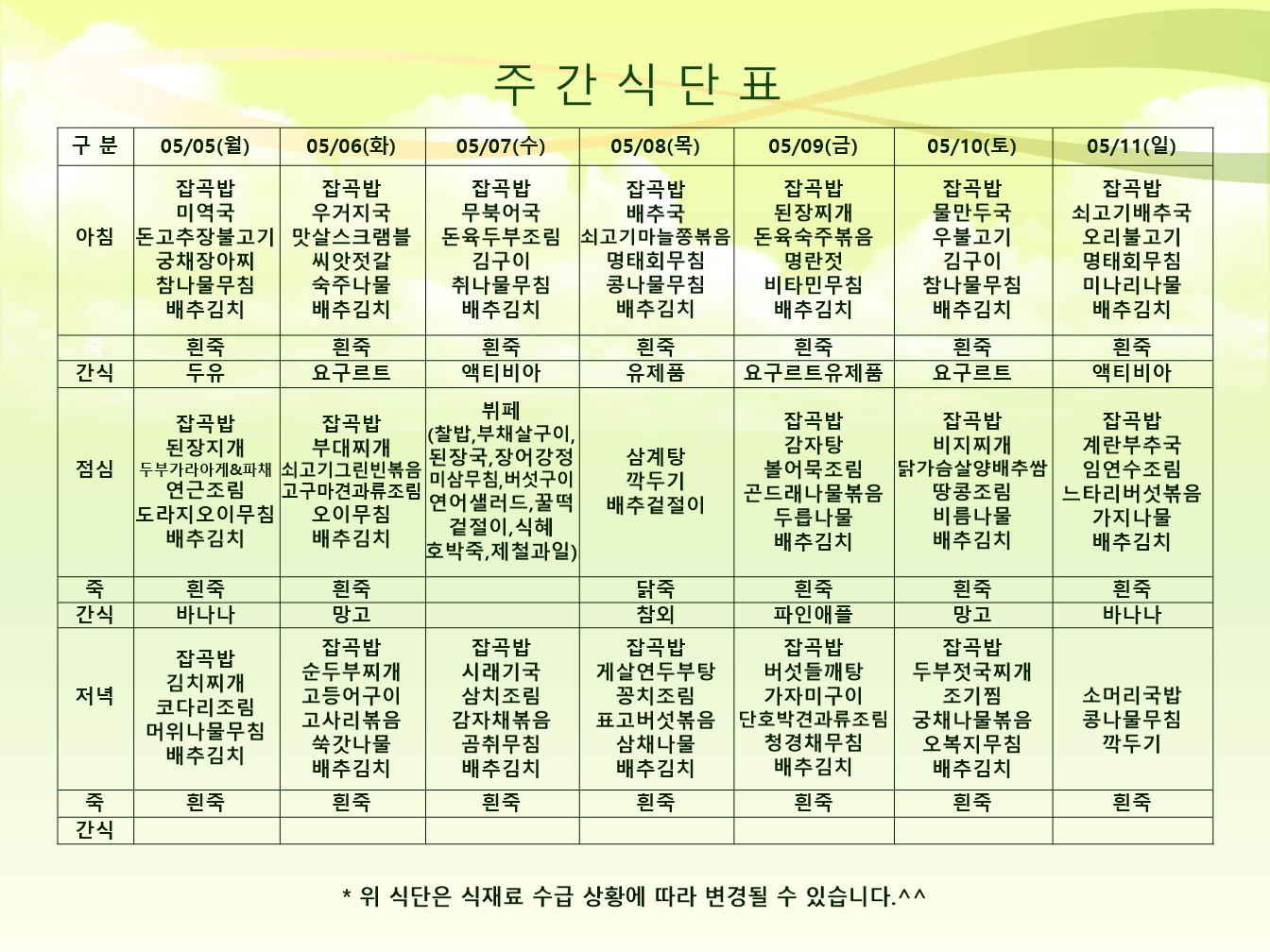 주 간 식 단 표

| 구 분 | 05/05(월) | 05/06(화) | 05/07(수) | 05/08(목) | 05/09(금) | 05/10(토) | 05/11(일) |
|---|---|---|---|---|---|---|---|
| 아침 | 잡곡밥 미역국 돈고추장불고기 궁채장아찌 참나물무침 배추김치 | 잡곡밥 우거지국 맛살스크램블 씨앗젓갈 숙주나물 배추김치 | 잡곡밥 무북어국 돈육두부조림 김구이 취나물무침 배추김치 | 잡곡밥 배추국 쇠고기마늘쫑볶음 명태회무침 콩나물무침 배추김치 | 잡곡밥 된장찌개 돈육숙주볶음 명란젓 비타민무침 배추김치 | 잡곡밥 물만두국 우불고기 김구이 참나물무침 배추김치 | 잡곡밥 쇠고기배추국 오리불고기 명태회무침 미나리나물 배추김치 |
| 죽 | 흰죽 | 흰죽 | 흰죽 | 흰죽 | 흰죽 | 흰죽 | 흰죽 |
| 간식 | 두유 | 요구르트 | 액티비아 | 유제품 | 요구르트유제품 | 요구르트 | 액티비아 |
| 점심 | 잡곡밥 된장지개 두부가라아게&파채 연근조림 도라지오이무침 배추김치 | 잡곡밥 부대찌개 쇠고기그린빈볶음 고구마견과류조림 오이무침 배추김치 | 뷔페 (찰밥,부채살구이, 된장국,장어강정 미삼무침,버섯구이 연어샐러드,꿀떡 겉절이,식혜 호박죽,제철과일) | 삼계탕 깍두기 배추겉절이 | 잡곡밥 감자탕 볼어묵조림 곤드래나물볶음 두릅나물 배추김치 | 잡곡밥 비지찌개 닭가슴살양배추쌈 땅콩조림 비름나물 배추김치 | 잡곡밥 계란부추국 임연수조림 느타리버섯볶음 가지나물 배추김치 |
| 죽 | 흰죽 | 흰죽 | | 닭죽 | 흰죽 | 흰죽 | 흰죽 |
| 간식 | 바나나 | 망고 | | 참외 | 파인애플 | 망고 | 바나나 |
| 저녁 | 잡곡밥 김치찌개 코다리조림 머위나물무침 배추김치 | 잡곡밥 순두부찌개 고등어구이 고사리볶음 쑥갓나물 배추김치 | 잡곡밥 시래기국 삼치조림 감자채볶음 곰취무침 배추김치 | 잡곡밥 게살연두부탕 꽁치조림 표고버섯볶음 삼채나물 배추김치 | 잡곡밥 버섯들깨탕 가자미구이 단호박견과류조림 청경채무침 배추김치 | 잡곡밥 두부젓국찌개 조기찜 궁채나물볶음 오복지무침 배추김치 | 소머리국밥 콩나물무침 깍두기 |
| 죽 | 흰죽 | 흰죽 | 흰죽 | 흰죽 | 흰죽 | 흰죽 | 흰죽 |
| 간식 | | | | | | | |

* 위 식단은 식재료 수급 상황에 따라 변경될 수 있습니다.^^